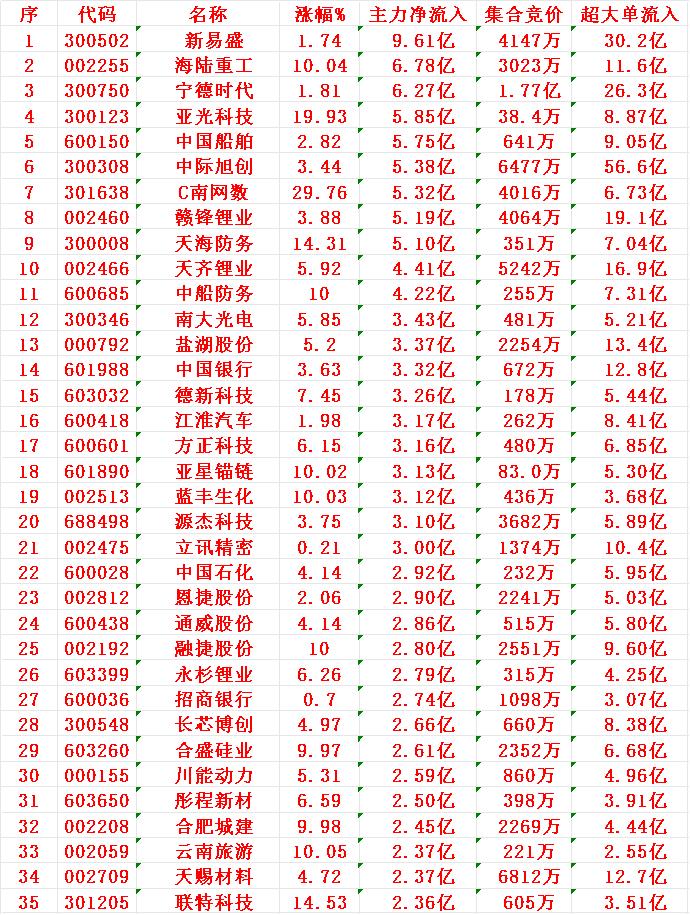 | 序 | 代码 | 名称 | 涨幅% | 主力净流入 | 集合竞价 | 超大单流入 |
|---|---|---|---|---|---|---|
| 1 | 300502 | 新易盛 | 1.74 | 9.61亿 | 4147万 | 30.2亿 |
| 2 | 002255 | 海陆重工 | 10.04 | 6.78亿 | 3023万 | 11.6亿 |
| 3 | 300750 | 宁德时代 | 1.81 | 6.27亿 | 1.77亿 | 26.3亿 |
| 4 | 300123 | 亚光科技 | 19.93 | 5.85亿 | 38.4万 | 8.87亿 |
| 5 | 600150 | 中国船舶 | 2.82 | 5.75亿 | 641万 | 9.05亿 |
| 6 | 300308 | 中际旭创 | 3.44 | 5.38亿 | 6477万 | 56.6亿 |
| 7 | 301638 | C南网数 | 29.76 | 5.32亿 | 4016万 | 6.73亿 |
| 8 | 002460 | 赣锋锂业 | 3.88 | 5.19亿 | 4064万 | 19.1亿 |
| 9 | 300008 | 天海防务 | 14.31 | 5.10亿 | 351万 | 7.04亿 |
| 10 | 002466 | 天齐锂业 | 5.92 | 4.41亿 | 5242万 | 16.9亿 |
| 11 | 600685 | 中船防务 | 10 | 4.22亿 | 255万 | 7.31亿 |
| 12 | 300346 | 南大光电 | 5.85 | 3.43亿 | 481万 | 5.21亿 |
| 13 | 000792 | 盐湖股份 | 5.2 | 3.37亿 | 2254万 | 13.4亿 |
| 14 | 601988 | 中国银行 | 3.63 | 3.32亿 | 672万 | 12.8亿 |
| 15 | 603032 | 德新科技 | 7.45 | 3.26亿 | 178万 | 5.44亿 |
| 16 | 600418 | 江淮汽车 | 1.98 | 3.17亿 | 262万 | 8.41亿 |
| 17 | 600601 | 方正科技 | 6.15 | 3.16亿 | 480万 | 6.85亿 |
| 18 | 601890 | 亚星锚链 | 10.02 | 3.13亿 | 83.0万 | 5.30亿 |
| 19 | 002513 | 蓝丰生化 | 10.03 | 3.12亿 | 436万 | 3.68亿 |
| 20 | 688498 | 源杰科技 | 3.75 | 3.10亿 | 3682万 | 5.89亿 |
| 21 | 002475 | 立讯精密 | 0.21 | 3.00亿 | 1374万 | 10.4亿 |
| 22 | 600028 | 中国石化 | 4.14 | 2.92亿 | 232万 | 5.95亿 |
| 23 | 002812 | 恩捷股份 | 2.06 | 2.90亿 | 2241万 | 5.03亿 |
| 24 | 600438 | 通威股份 | 4.14 | 2.86亿 | 515万 | 5.80亿 |
| 25 | 002192 | 融捷股份 | 10 | 2.80亿 | 2551万 | 9.60亿 |
| 26 | 603399 | 永杉锂业 | 6.26 | 2.79亿 | 315万 | 4.25亿 |
| 27 | 600036 | 招商银行 | 0.7 | 2.74亿 | 1098万 | 3.07亿 |
| 28 | 300548 | 长芯博创 | 4.97 | 2.66亿 | 660万 | 8.38亿 |
| 29 | 603260 | 合盛硅业 | 9.97 | 2.61亿 | 2352万 | 6.68亿 |
| 30 | 000155 | 川能动力 | 5.31 | 2.59亿 | 860万 | 4.96亿 |
| 31 | 603650 | 彤程新材 | 6.59 | 2.50亿 | 398万 | 3.91亿 |
| 32 | 002208 | 合肥城建 | 9.98 | 2.45亿 | 2269万 | 4.44亿 |
| 33 | 002059 | 云南旅游 | 10.05 | 2.37亿 | 221万 | 2.55亿 |
| 34 | 002709 | 天赐材料 | 4.72 | 2.37亿 | 6812万 | 12.7亿 |
| 35 | 301205 | 联特科技 | 14.53 | 2.36亿 | 605万 | 3.51亿 |